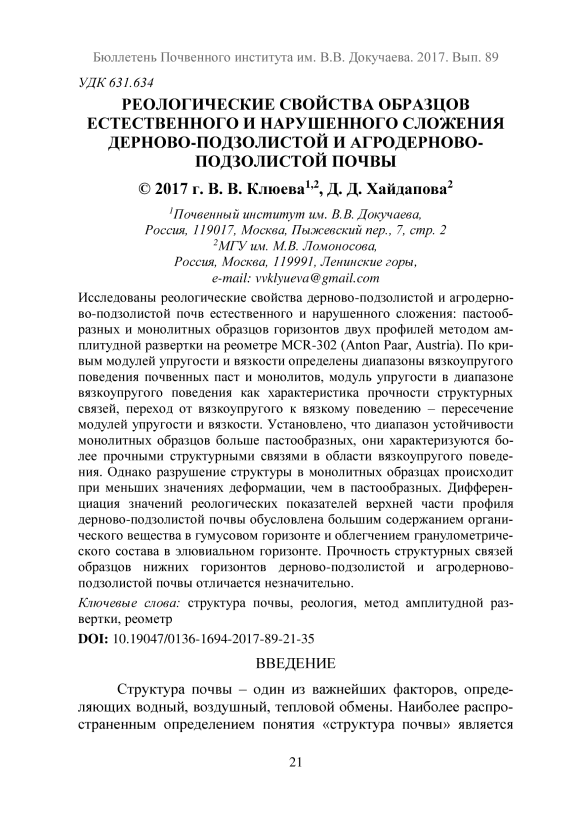 Бюллетень Почвенного института им. В.В. Докучаева. 2017. Вып. 89

УДК 631.634

РЕОЛОГИЧЕСКИЕ СВОЙСТВА ОБРАЗЦОВ ЕСТЕСТВЕННОГО И НАРУШЕННОГО СЛОЖЕНИЯ ДЕРНОВО-ПОДЗОЛИСТОЙ И АГРОДЕРНОВО-ПОДЗОЛИСТОЙ ПОЧВЫ

© 2017 г. В. В. Клюева$^{1,2}$, Д. Д. Хайдапова$^{2}$

$^{1}$Почвенный институт им. В.В. Докучаева, Россия, 119017, Москва, Пыжевский пер., 7, стр. 2
$^{2}$МГУ им. М.В. Ломоносова, Россия, Москва, 119991, Ленинские горы, e-mail: vvklyueva@gmail.com

Исследованы реологические свойства дерново-подзолистой и агродерново-подзолистой почв естественного и нарушенного сложения: пастообразных и монолитных образцов горизонтов двух профилей методом амплитудной развертки на реометре MCR-302 (Anton Paar, Austria). По кривым модулей упругости и вязкости определены диапазоны вязкоупругого поведения почвенных паст и монолитов, модуль упругости в диапазоне вязкоупругого поведения как характеристика прочности структурных связей, переход от вязкоупругого к вязкому поведению – пересечение модулей упругости и вязкости. Установлено, что диапазон устойчивости монолитных образцов больше пастообразных, они характеризуются более прочными структурными связями в области вязкоупругого поведения. Однако разрушение структуры в монолитных образцах происходит при меньших значениях деформации, чем в пастообразных. Дифференциация значений реологических показателей верхней части профиля дерново-подзолистой почвы обусловлена большим содержанием органического вещества в гумусовом горизонте и облегчением гранулометрического состава в элювиальном горизонте. Прочность структурных связей образцов нижних горизонтов дерново-подзолистой и агродерново-подзолистой почвы отличается незначительно.

Ключевые слова: структура почвы, реология, метод амплитудной развертки, реометр

DOI: 10.19047/0136-1694-2017-89-21-35

ВВЕДЕНИЕ

Структура почвы – один из важнейших факторов, определяющих водный, воздушный, тепловой обмены. Наиболее распространенным определением понятия «структура почвы» является

21